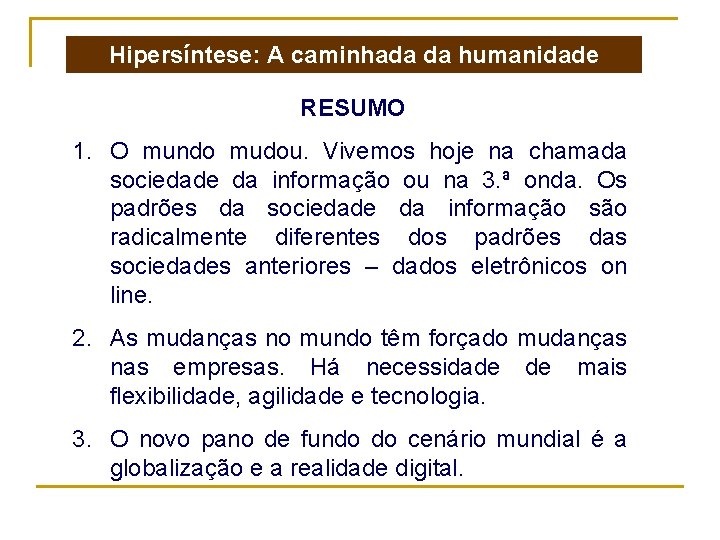 Hipersíntese: A caminhada da humanidade

RESUMO

1. O mundo mudou. Vivemos hoje na chamada sociedade da informação ou na 3.ª onda. Os padrões da sociedade da informação são radicalmente diferentes dos padrões das sociedades anteriores – dados eletrônicos on line.

2. As mudanças no mundo têm forçado mudanças nas empresas. Há necessidade de mais flexibilidade, agilidade e tecnologia.

3. O novo pano de fundo do cenário mundial é a globalização e a realidade digital.